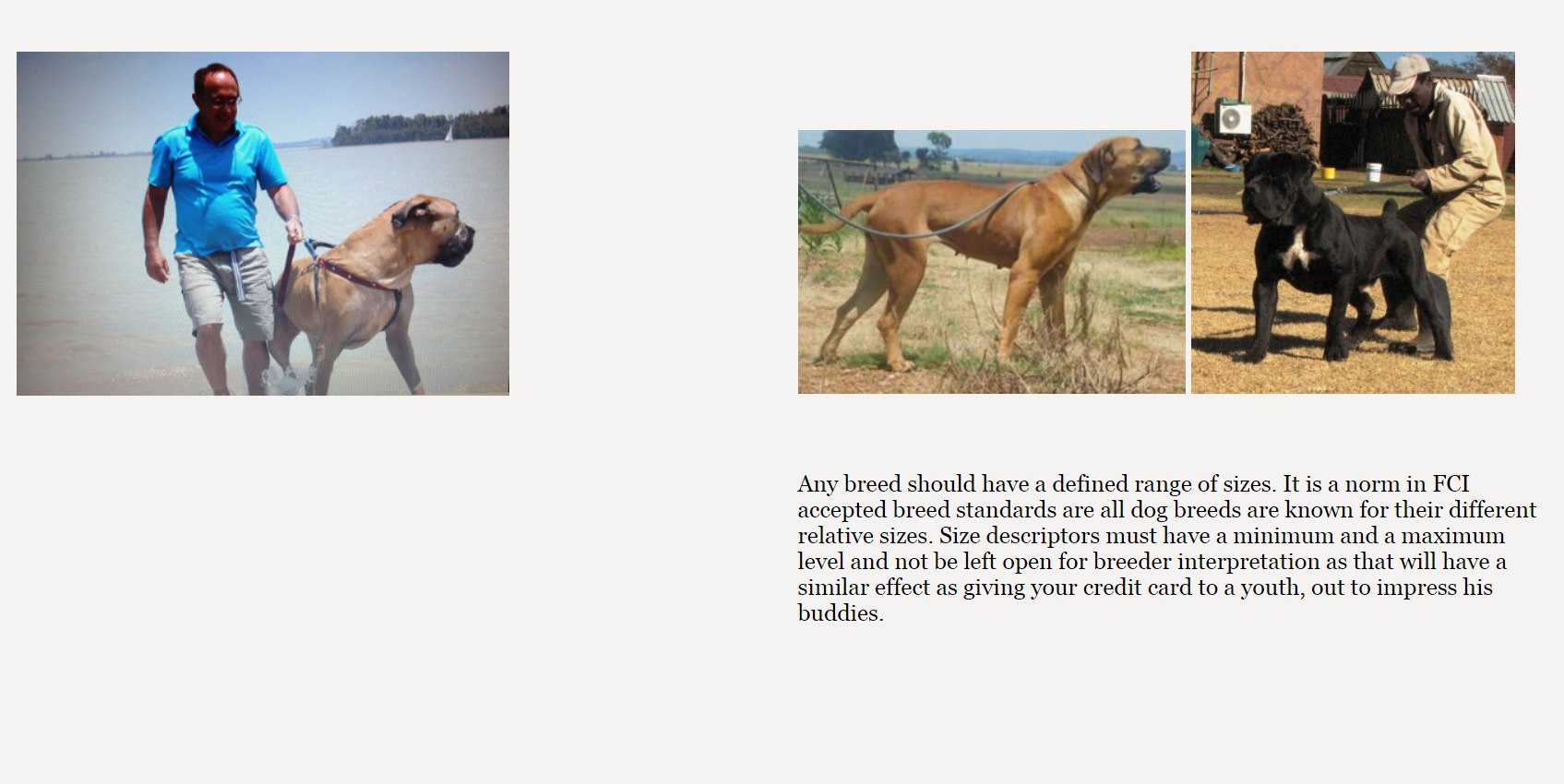 Any breed should have a defined range of sizes. It is a norm in FCI accepted breed standards are all dog breeds are known for their different relative sizes. Size descriptors must have a minimum and a maximum level and not be left open for breeder interpretation as that will have a similar effect as giving your credit card to a youth, out to impress his buddies.